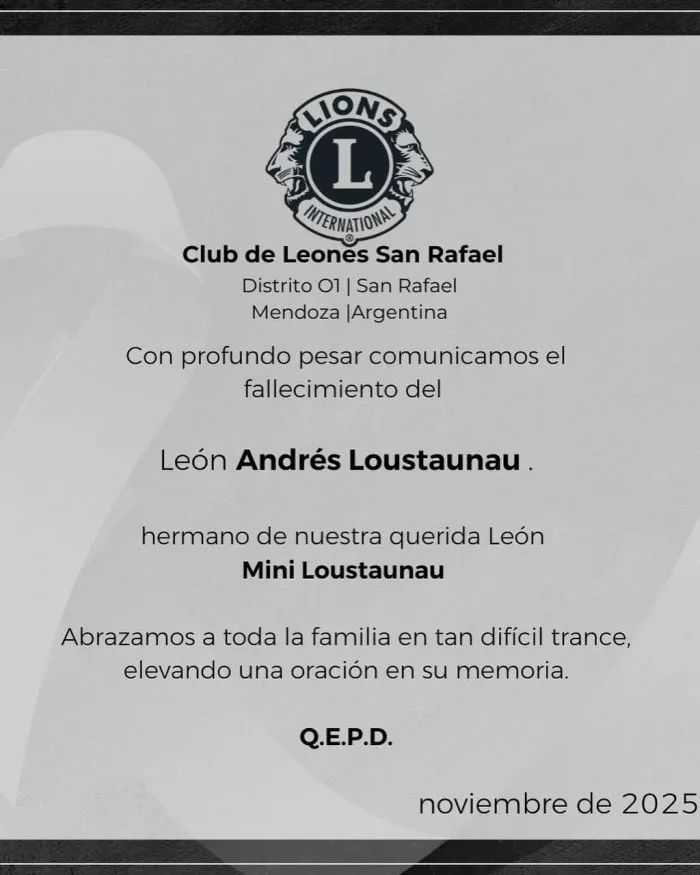 LIONS
L
INTERNATIONAL

Club de Leones San Rafael
Distrito O1 | San Rafael
Mendoza |Argentina

Con profundo pesar comunicamos el fallecimiento del

León Andrés Loustaunau .

hermano de nuestra querida León
Mini Loustaunau

Abrazamos a toda la familia en tan difícil trance, elevando una oración en su memoria.

Q.E.P.D.

noviembre de 2025